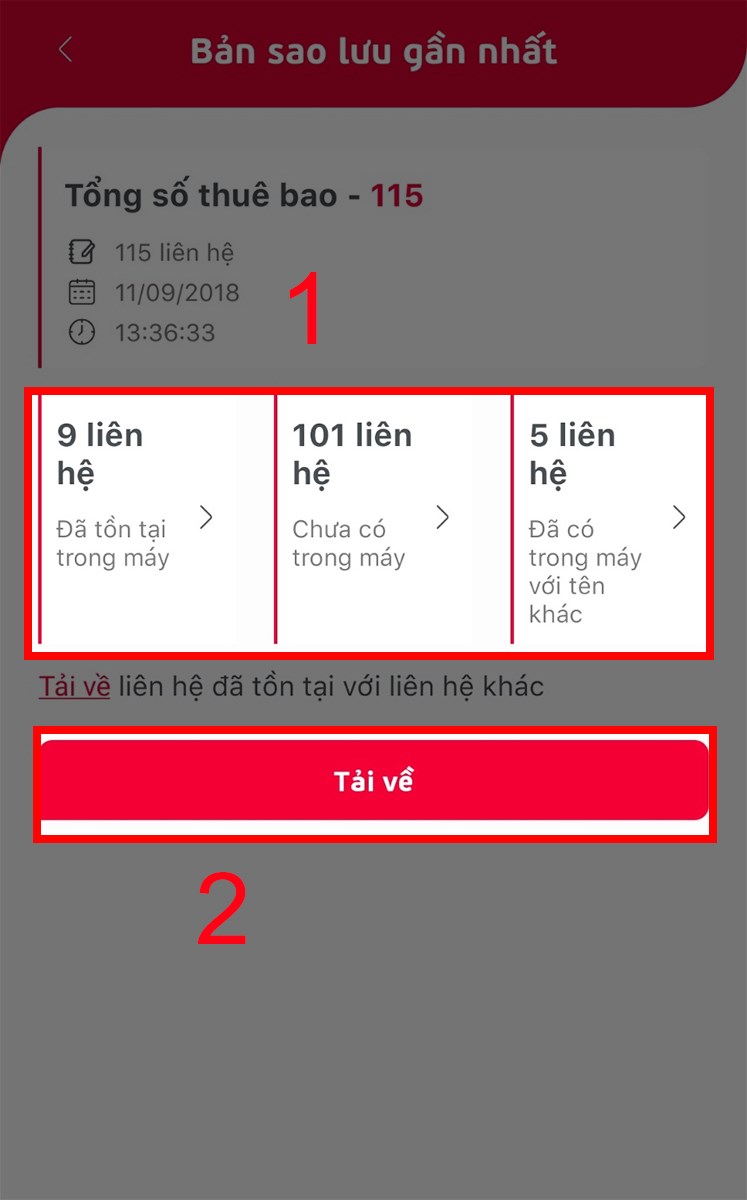 Bản sao lưu gần nhất

Tổng số thuê bao - 115

115 liên hệ

11/09/2018

13:36:33

1

9 liên hệ

Đã tồn tại trong máy

101 liên hệ

Chưa có trong máy

5 liên hệ

Đã có trong máy với tên khác

Tải về liên hệ đã tồn tại với liên hệ khác

Tải về

2